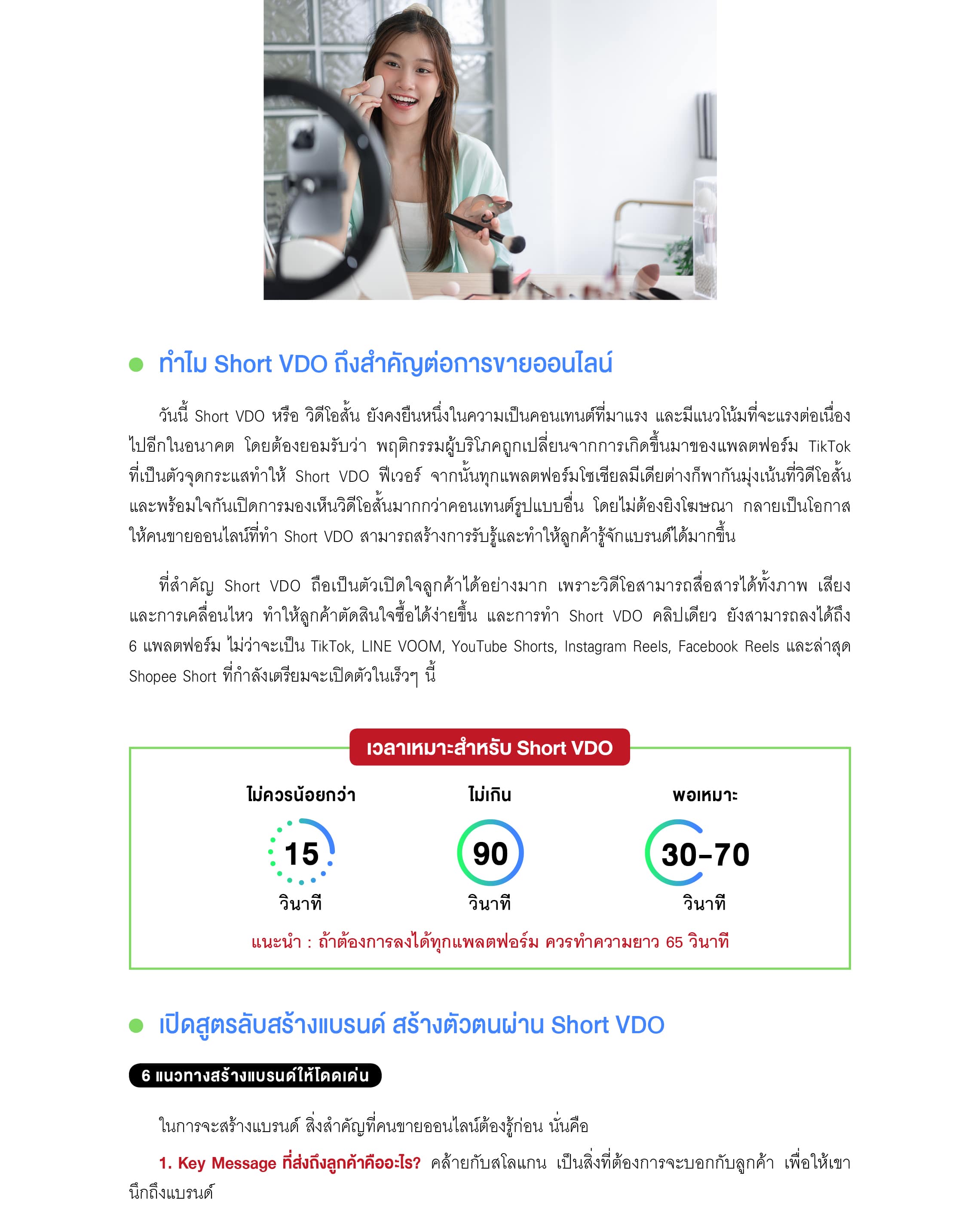 • ทำไม Short VDO ถึงสำคัญต่อการขายออนไลน์

วันนี้ Short VDO หรือ วิดีโอสั้น ยังคงยืนหนึ่งในความเป็นคอนเทนต์ที่มาแรง และมีแนวโน้มที่จะแรงต่อเนื่องไปอีกในอนาคต โดยต้องยอมรับว่า พฤติกรรมผู้บริโภคถูกเปลี่ยนจากการเกิดขึ้นมาของแพลตฟอร์ม TikTok ที่เป็นตัวจุดกระแสทำให้ Short VDO ฟีเวอร์ จากนั้นทุกแพลตฟอร์มโซเชียลมีเดียต่างก็พากันมุ่งเน้นที่วิดีโอสั้น และพร้อมใจกันเปิดการมองเห็นวิดีโอสั้นมากกว่าคอนเทนต์รูปแบบอื่น โดยไม่ต้องยิงโฆษณา กลายเป็นโอกาสให้คนขายออนไลน์ที่ทำ Short VDO สามารถสร้างการรับรู้และทำให้ลูกค้ารู้จักแบรนด์ได้มากขึ้น

ที่สำคัญ Short VDO ถือเป็นตัวเปิดใจลูกค้าได้อย่างมาก เพราะวิดีโอสามารถสื่อสารได้ทั้งภาพ เสียง และการเคลื่อนไหว ทำให้ลูกค้าตัดสินใจซื้อได้ง่ายขึ้น และการทำ Short VDO คลิปเดียว ยังสามารถลงได้ถึง 6 แพลตฟอร์ม ไม่ว่าจะเป็น TikTok, LINE VOOM, YouTube Shorts, Instagram Reels, Facebook Reels และล่าสุด Shopee Short ที่กำลังเตรียมจะเปิดตัวในเร็วๆ นี้

เวลาเหมาะสำหรับ Short VDO

ไม่ควรน้อยกว่า
15
วินาที

ไม่เกิน
90
วินาที

พอเหมาะ
30-70
วินาที

แนะนำ : ถ้าต้องการลงได้ทุกแพลตฟอร์ม ควรทำความยาว 65 วินาที

• เปิดสูตรลับสร้างแบรนด์ สร้างตัวตนผ่าน Short VDO

6 แนวทางสร้างแบรนด์ให้โดดเด่น

ในการจะสร้างแบรนด์ สิ่งสำคัญที่คนขายออนไลน์ต้องรู้ก่อน นั่นคือ

1. Key Message ที่ส่งถึงลูกค้าคืออะไร? คล้ายกับสโลแกน เป็นสิ่งที่ต้องการจะบอกกับลูกค้า เพื่อให้เขานึกถึงแบรนด์